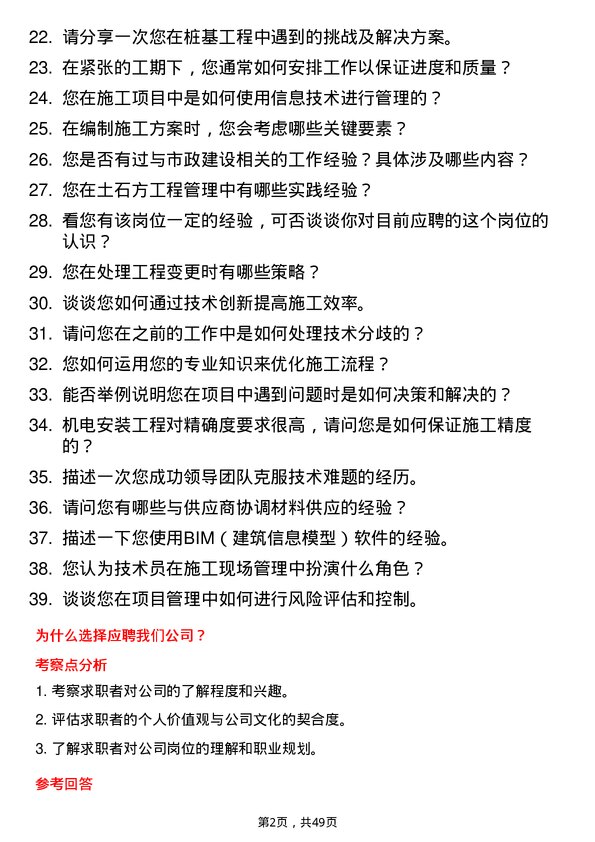 22. 请分享一次您在桩基工程中遇到的挑战及解决方案。
23. 在紧张的工期下，您通常如何安排工作以保证进度和质量？
24. 您在施工项目中是如何使用信息技术进行管理的？
25. 在编制施工方案时，您会考虑哪些关键要素？
26. 您是否有过与市政建设相关的工作经验？具体涉及哪些内容？
27. 您在土石方工程管理中有哪些实践经验？
28. 看您有该岗位一定的经验，可否谈谈你对目前应聘的这个岗位的认识？
29. 您在处理工程变更时有哪些策略？
30. 谈谈您如何通过技术创新提高施工效率。
31. 请问您在之前的工作中是如何处理技术分歧的？
32. 您如何运用您的专业知识来优化施工流程？
33. 能否举例说明您在项目中遇到问题时是如何决策和解决的？
34. 机电安装工程对精确度要求很高，请问您是如何保证施工精度的？
35. 描述一次您成功领导团队克服技术难题的经历。
36. 请问您有哪些与供应商协调材料供应的经验？
37. 描述一下您使用BIM（建筑信息模型）软件的经验。
38. 您认为技术员在施工现场管理中扮演什么角色？
39. 谈谈您在项目管理中如何进行风险评估和控制。

为什么选择应聘我们公司？

考察点分析

1. 考察求职者对公司的了解程度和兴趣。
2. 评估求职者的个人价值观与公司文化的契合度。
3. 了解求职者对公司岗位的理解和职业规划。

参考回答

第2页，共49页